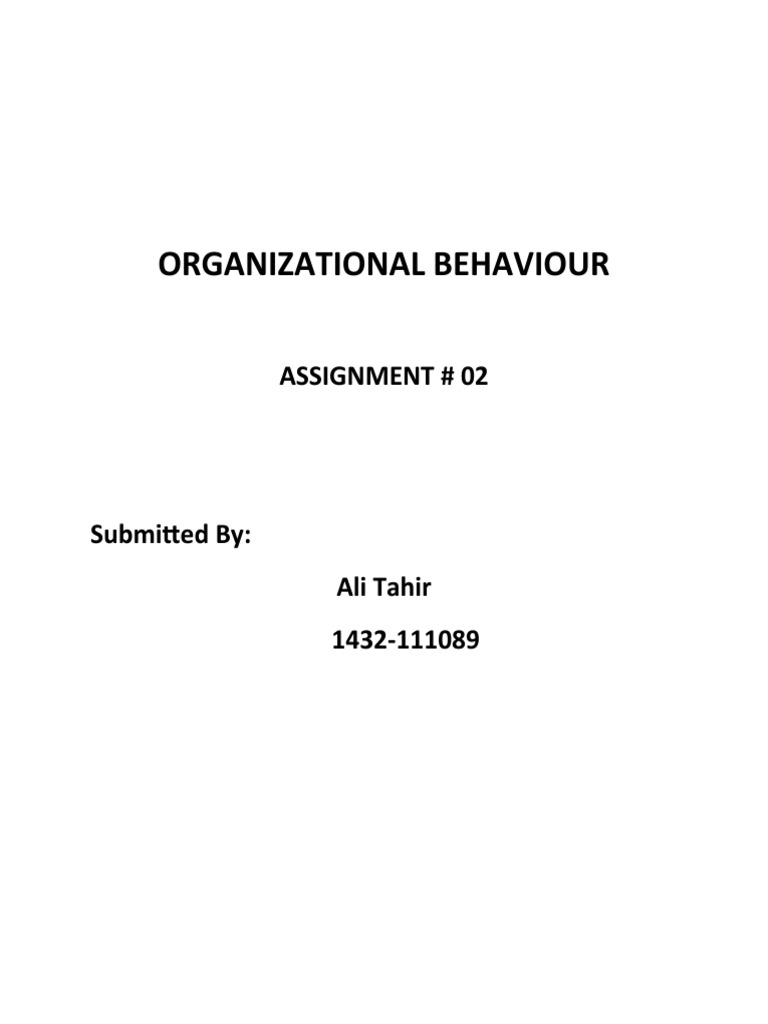 ORGANIZATIONAL BEHAVIOUR

ASSIGNMENT # 02

Submitted By:

Ali Tahir

1432-111089